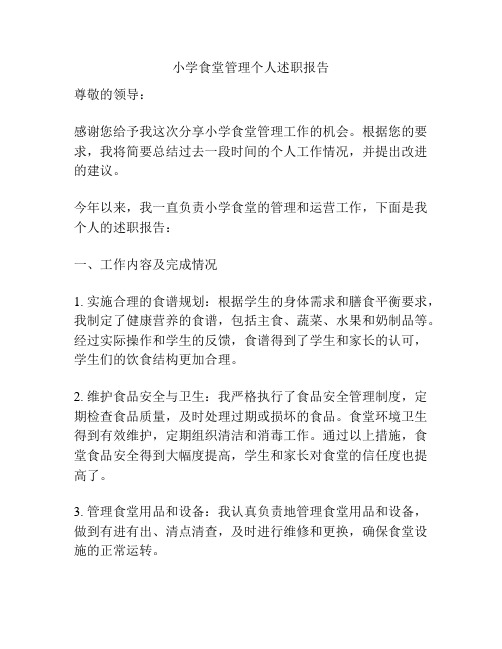 小学食堂管理个人述职报告

尊敬的领导：

感谢您给予我这次分享小学食堂管理工作的机会。根据您的要求，我将简要总结过去一段时间的个人工作情况，并提出改进的建议。

今年以来，我一直负责小学食堂的管理和运营工作，下面是我个人的述职报告：

一、工作内容及完成情况

1. 实施合理的食谱规划：根据学生的身体需求和膳食平衡要求，我制定了健康营养的食谱，包括主食、蔬菜、水果和奶制品等。经过实际操作和学生的反馈，食谱得到了学生和家长的认可，学生们的饮食结构更加合理。

2. 维护食品安全与卫生：我严格执行了食品安全管理制度，定期检查食品质量，及时处理过期或损坏的食品。食堂环境卫生得到有效维护，定期组织清洁和消毒工作。通过以上措施，食堂食品安全得到大幅度提高，学生和家长对食堂的信任度也提高了。

3. 管理食堂用品和设备：我认真负责地管理食堂用品和设备，做到有进有出、清点清查，及时进行维修和更换，确保食堂设施的正常运转。